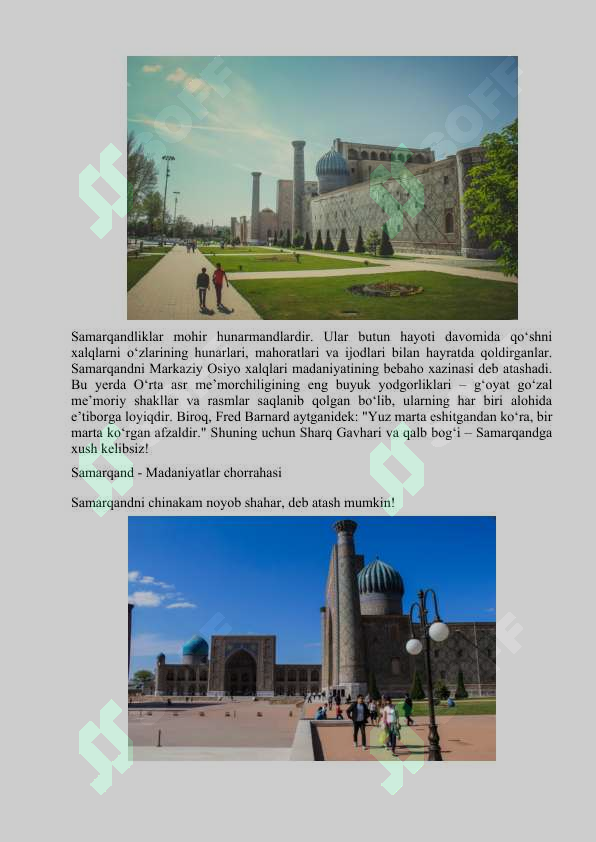 Samarqandliklar mohir hunarmandlardir. Ular butun hayoti davomida qo‘shni xalqlarni o‘zlarining hunarlari, mahoratlari va ijodlari bilan hayratda qoldirganlar. Samarqandni Markaziy Osiyo xalqlari madaniyatining bebaho xazinasi deb atashadi. Bu yerda O‘rta asr me’morchiligining eng buyuk yodgorliklari – g‘oyat go‘zal me’moriy shakllar va rasmlar saqlanib qolgan bo‘lib, ularning har biri alohida e’tiborga loyiqdir. Biroq, Fred Barnard aytganidek: "Yuz marta eshitgandan ko‘ra, bir marta ko‘rgan afzaldir." Shuning uchun Sharq Gavhari va qalb bog‘i – Samarqandga xush kelibsiz!

Samarqand - Madaniyatlar chorrahasi

Samarqandni chinakam noyob shahar, deb atash mumkin!